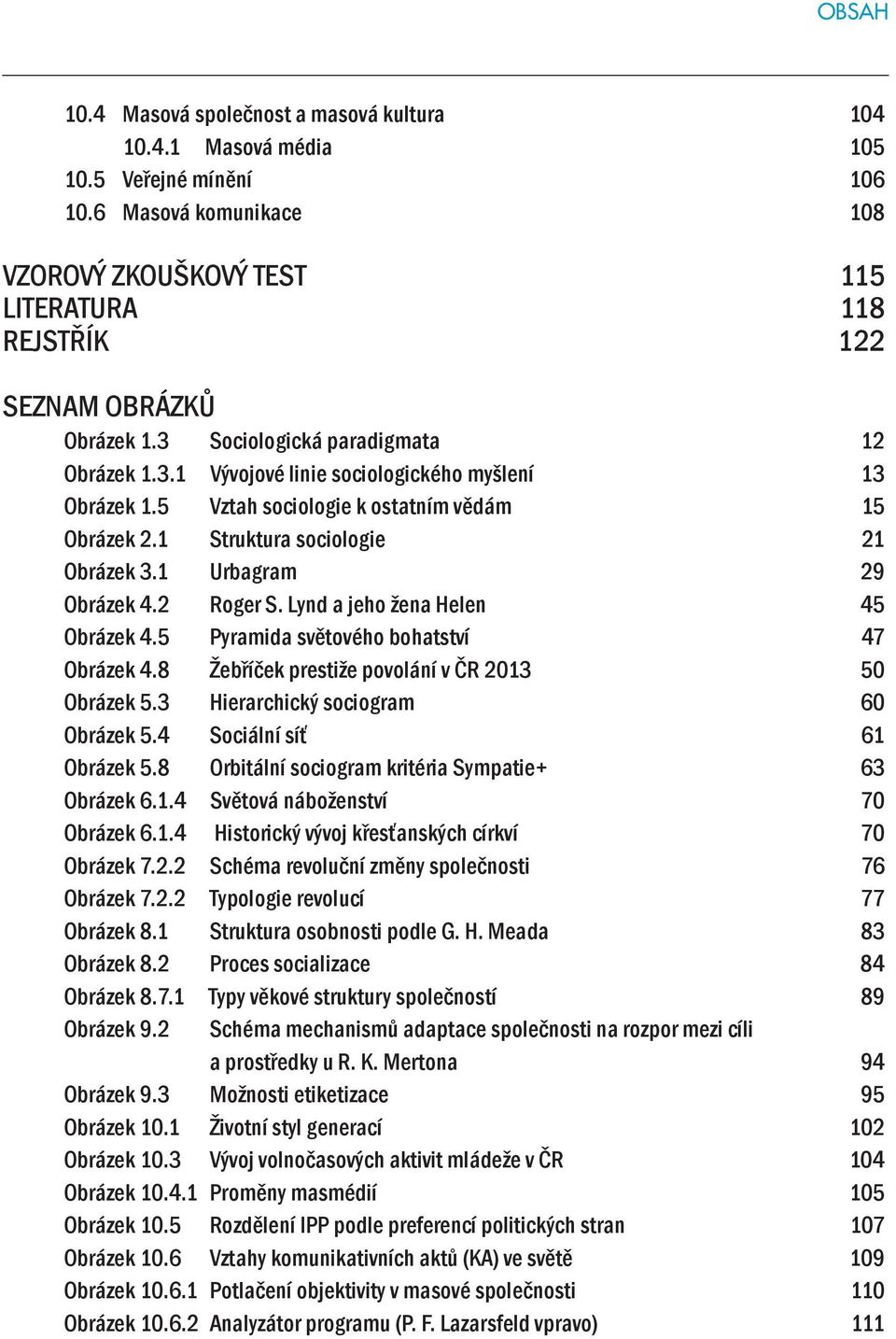 OBSAH

10.4 Masová společnost a masová kultura 104
10.4.1 Masová média 105
10.5 Veřejné mínění 106
10.6 Masová komunikace 108

VZOROVÝ ZKOUŠKOVÝ TEST 115
LITERATURA 118
REJSTŘÍK 122

SEZNAM OBRÁZKŮ
Obrázek 1.3 Sociologická paradigmata 12
Obrázek 1.3.1 Vývojové linie sociologického myšlení 13
Obrázek 1.5 Vztah sociologie k ostatním vědám 15
Obrázek 2.1 Struktura sociologie 21
Obrázek 3.1 Urbagram 29
Obrázek 4.2 Roger S. Lynd a jeho žena Helen 45
Obrázek 4.5 Pyramida světového bohatství 47
Obrázek 4.8 Žebříček prestiže povolání v ČR 2013 50
Obrázek 5.3 Hierarchický sociogram 60
Obrázek 5.4 Sociální síť 61
Obrázek 5.8 Orbitální sociogram kritéria Sympatie+ 63
Obrázek 6.1.4 Světová náboženství 70
Obrázek 6.1.4 Historický vývoj křesťanských církví 70
Obrázek 7.2.2 Schéma revoluční změny společnosti 76
Obrázek 7.2.2 Typologie revolucí 77
Obrázek 8.1 Struktura osobnosti podle G. H. Meada 83
Obrázek 8.2 Proces socializace 84
Obrázek 8.7.1 Typy věkové struktury společností 89
Obrázek 9.2 Schéma mechanismů adaptace společnosti na rozpor mezi cíli a prostředky u R. K. Mertona 94
Obrázek 9.3 Možnosti etiketizace 95
Obrázek 10.1 Životní styl generací 102
Obrázek 10.3 Vývoj volnočasových aktivit mládeže v ČR 104
Obrázek 10.4.1 Proměny masmédií 105
Obrázek 10.5 Rozdělení IPP podle preferencí politických stran 107
Obrázek 10.6 Vztahy komunikativních aktů (KA) ve světě 109
Obrázek 10.6.1 Potlačení objektivity v masové společnosti 110
Obrázek 10.6.2 Analyzátor programu (P. F. Lazarsfeld vpravo) 111